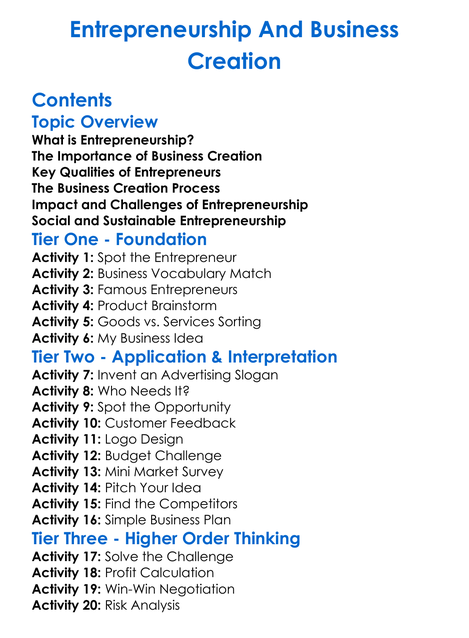 Entrepreneurship And Business Creation

Contents

Topic Overview

What is Entrepreneurship?
The Importance of Business Creation
Key Qualities of Entrepreneurs
The Business Creation Process
Impact and Challenges of Entrepreneurship
Social and Sustainable Entrepreneurship

Tier One - Foundation

Activity 1: Spot the Entrepreneur
Activity 2: Business Vocabulary Match
Activity 3: Famous Entrepreneurs
Activity 4: Product Brainstorm
Activity 5: Goods vs. Services Sorting
Activity 6: My Business Idea

Tier Two - Application & Interpretation

Activity 7: Invent an Advertising Slogan
Activity 8: Who Needs It?
Activity 9: Spot the Opportunity
Activity 10: Customer Feedback
Activity 11: Logo Design
Activity 12: Budget Challenge
Activity 13: Mini Market Survey
Activity 14: Pitch Your Idea
Activity 15: Find the Competitors
Activity 16: Simple Business Plan

Tier Three - Higher Order Thinking

Activity 17: Solve the Challenge
Activity 18: Profit Calculation
Activity 19: Win-Win Negotiation
Activity 20: Risk Analysis